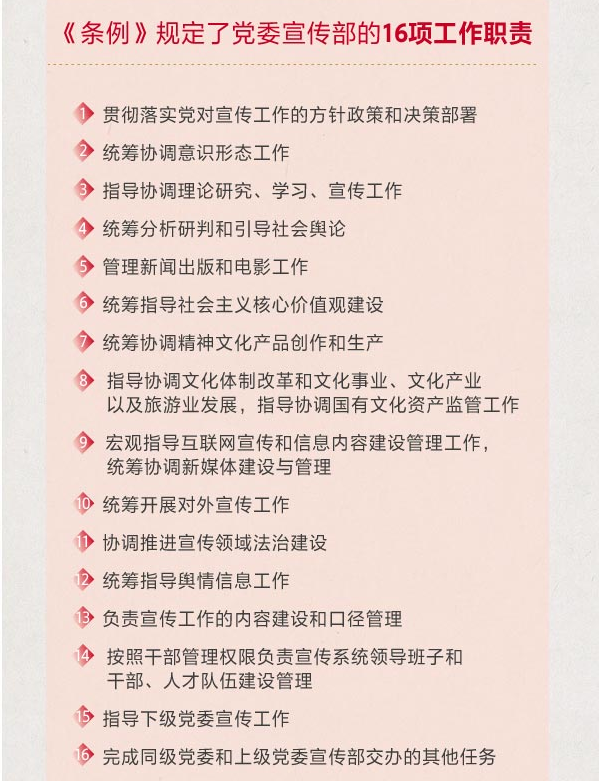 《条例》规定了党委宣传部的16项工作职责

1 贯彻落实党对宣传工作的方针政策和决策部署

2 统筹协调意识形态工作

3 指导协调理论研究、学习、宣传工作

4 统筹分析研判和引导社会舆论

5 管理新闻出版和电影工作

6 统筹指导社会主义核心价值观建设

7 统筹协调精神文化产品创作和生产

8 指导协调文化体制改革和文化事业、文化产业以及旅游业发展，指导协调国有文化资产监管工作

9 宏观指导互联网宣传和信息内容建设管理工作，统筹协调新媒体建设与管理

10 统筹开展对外宣传工作

11 协调推进宣传领域法治建设

12 统筹指导舆情信息工作

13 负责宣传工作的内容建设和口径管理

14 按照干部管理权限负责宣传系统领导班子和干部、人才队伍建设管理

15 指导下级党委宣传工作

16 完成同级党委和上级党委宣传部交办的其他任务